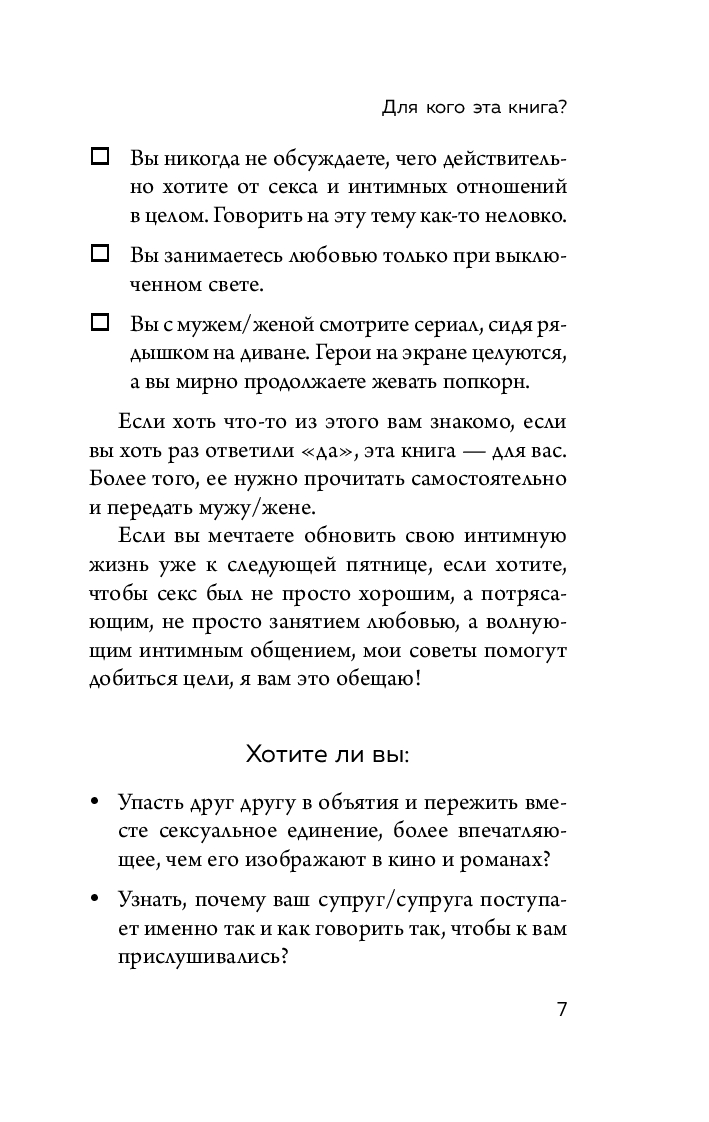 Для кого эта книга?

☐ Вы никогда не обсуждаете, чего действительно хотите от секса и интимных отношений в целом. Говорить на эту тему как-то неловко.

☐ Вы занимаетесь любовью только при выключенном свете.

☐ Вы с мужем/женой смотрите сериал, сидя рядышком на диване. Герои на экране целуются, а вы мирно продолжаете жевать попкорн.

Если хоть что-то из этого вам знакомо, если вы хоть раз ответили «да», эта книга — для вас. Более того, ее нужно прочитать самостоятельно и передать мужу/жене.

Если вы мечтаете обновить свою интимную жизнь уже к следующей пятнице, если хотите, чтобы секс был не просто хорошим, а потрясающим, не просто занятием любовью, а волнующим интимным общением, мои советы помогут добиться цели, я вам это обещаю!

Хотите ли вы:

• Упасть друг другу в объятия и пережить вместе сексуальное единение, более впечатляющее, чем его изображают в кино и романах?

• Узнать, почему ваш супруг/супруга поступает именно так и как говорить так, чтобы к вам прислушивались?

7